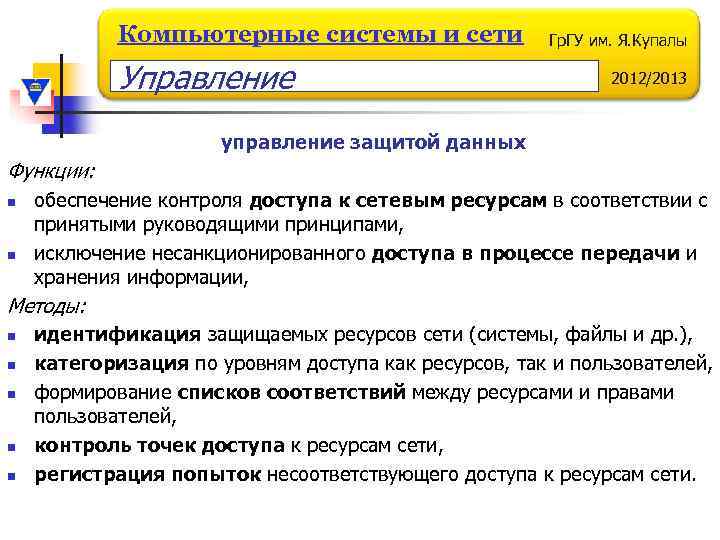 Компьютерные системы и сети
ГрГУ им. Я.Купалы

Управление
2012/2013

управление защитой данных

Функции:

• обеспечение контроля доступа к сетевым ресурсам в соответствии с принятыми руководящими принципами,
• исключение несанкционированного доступа в процессе передачи и хранения информации,

Методы:

• идентификация защищаемых ресурсов сети (системы, файлы и др.),
• категоризация по уровням доступа как ресурсов, так и пользователей,
• формирование списков соответствий между ресурсами и правами пользователей,
• контроль точек доступа к ресурсам сети,
• регистрация попыток несоответствующего доступа к ресурсам сети.